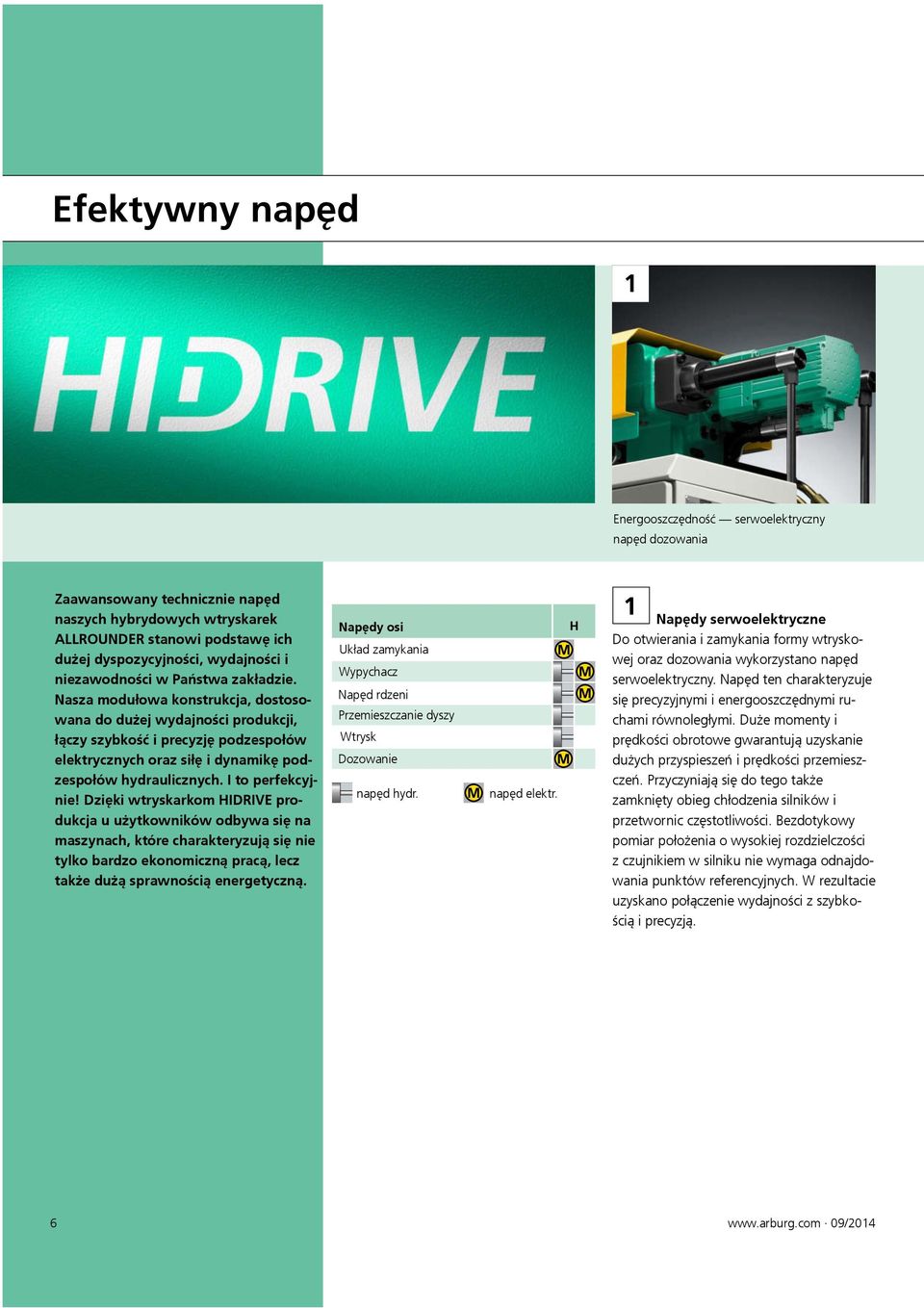 Efektywny napęd

HIDRIVE

1

Energooszczędność — serwoelektryczny napęd dozowania

Zaawansowany technicznie napęd naszych hybrydowych wtryskarek ALLROUNDER stanowi podstawę ich dużej dyspozycyjności, wydajności i niezawodności w Państwa zakładzie. Nasza modułowa konstrukcja, dostosowana do dużej wydajności produkcji, łączy szybkość i precyzję podzespołów elektrycznych oraz siłę i dynamikę podzespołów hydraulicznych. I to perfekcyjnie! Dzięki wtryskarkom HIDRIVE produkcja u użytkowników odbywa się na maszynach, które charakteryzują się nie tylko bardzo ekonomiczną pracą, lecz także dużą sprawnością energetyczną.

| Napędy osi | H |
|---|---|
| Układ zamykania | M |
| Wypychacz | M |
| Napęd rdzeni | M |
| Przemieszczanie dyszy | |
| Wtrysk | |
| Dozowanie | M |

napęd hydr. M napęd elektr.

1 Napędy serwoelektryczne
Do otwierania i zamykania formy wtryskowej oraz dozowania wykorzystano napęd serwoelektryczny. Napęd ten charakteryzuje się precyzyjnymi i energooszczędnymi ruchami równoległymi. Duże momenty i prędkości obrotowe gwarantują uzyskanie dużych przyspieszeń i prędkości przemieszczeń. Przyczyniają się do tego także zamknięty obieg chłodzenia silników i przetwornic częstotliwości. Bezdotykowy pomiar położenia o wysokiej rozdzielczości z czujnikiem w silniku nie wymaga odnajdowania punktów referencyjnych. W rezultacie uzyskano połączenie wydajności z szybkością i precyzją.

6

www.arburg.com · 09/2014